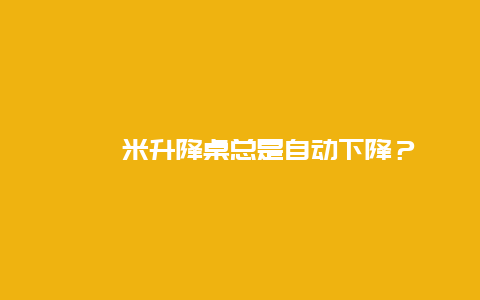 米升降桌总是自动下降？